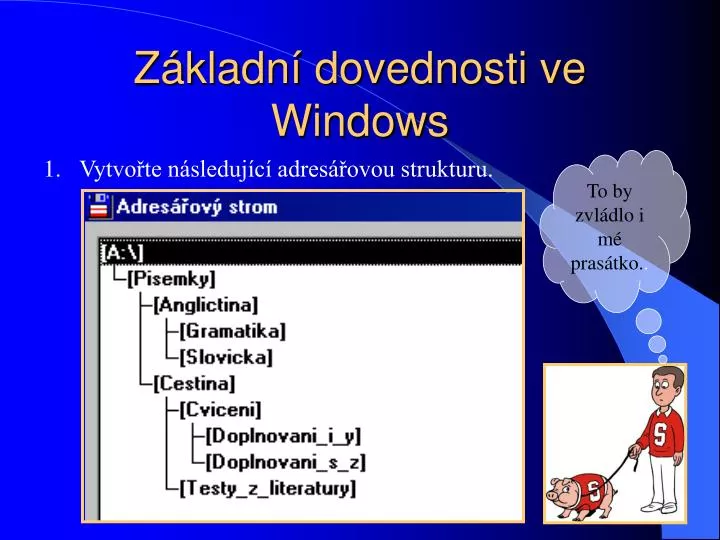 Základní dovednosti ve Windows

1. Vytvořte následující adresářovou strukturu.

Adresářový strom

[A:\]
[Pisemky]
[Anglictina]
[Gramatika]
[Slovicka]
[Cestina]
[Cviceni]
[Doplnovani_i_y]
[Doplnovani_s_z]
[Testy_z_literatury]

To by zvládlo i mé prasátko..

S

S